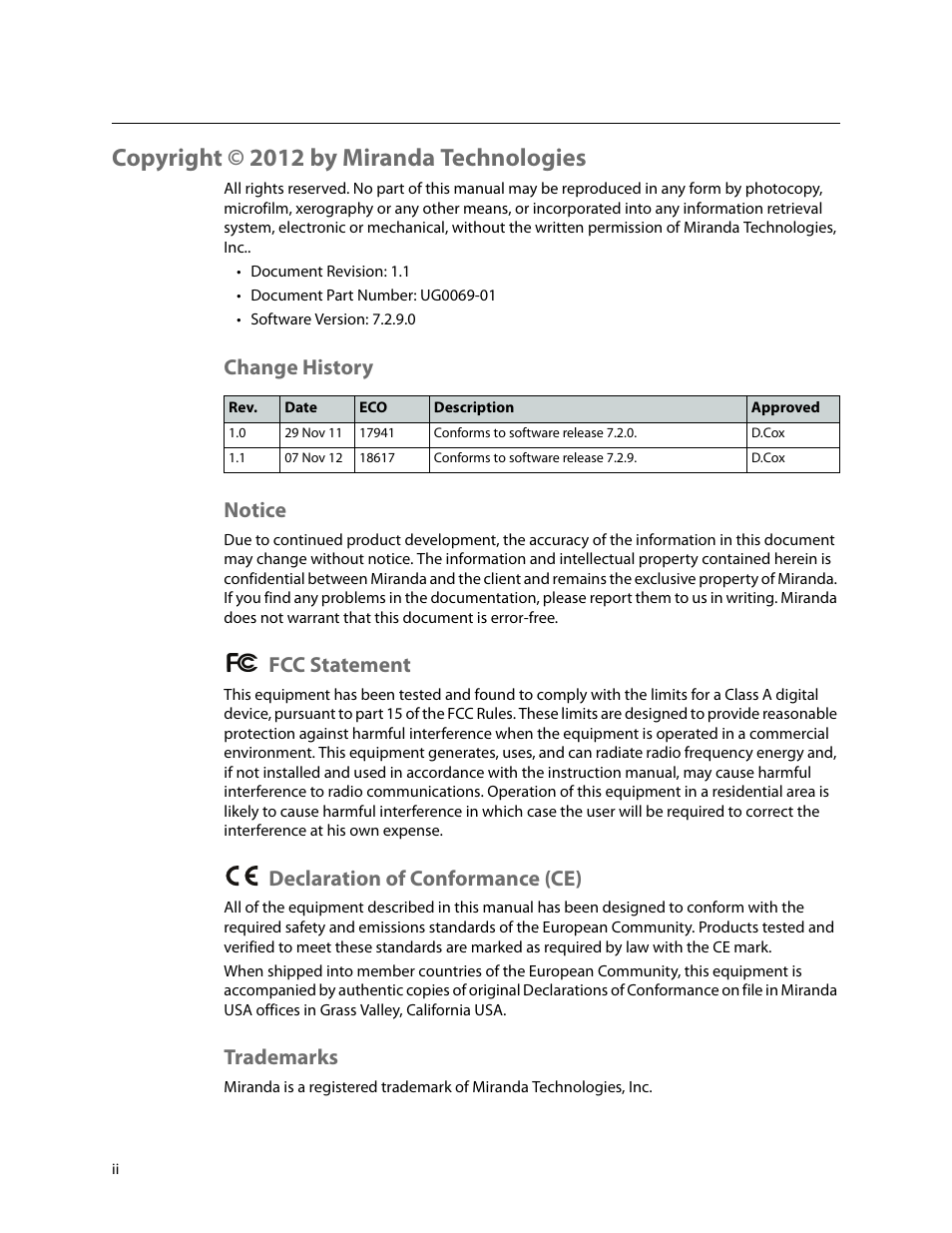 Copyright © 2012 by Miranda Technologies

All rights reserved. No part of this manual may be reproduced in any form by photocopy, microfilm, xerography or any other means, or incorporated into any information retrieval system, electronic or mechanical, without the written permission of Miranda Technologies, Inc..

• Document Revision: 1.1
• Document Part Number: UG0069-01
• Software Version: 7.2.9.0

Change History

| Rev. | Date | ECO | Description | Approved |
|---|---|---|---|---|
| 1.0 | 29 Nov 11 | 17941 | Conforms to software release 7.2.0. | D.Cox |
| 1.1 | 07 Nov 12 | 18617 | Conforms to software release 7.2.9. | D.Cox |

Notice

Due to continued product development, the accuracy of the information in this document may change without notice. The information and intellectual property contained herein is confidential between Miranda and the client and remains the exclusive property of Miranda. If you find any problems in the documentation, please report them to us in writing. Miranda does not warrant that this document is error-free.

FC FCC Statement

This equipment has been tested and found to comply with the limits for a Class A digital device, pursuant to part 15 of the FCC Rules. These limits are designed to provide reasonable protection against harmful interference when the equipment is operated in a commercial environment. This equipment generates, uses, and can radiate radio frequency energy and, if not installed and used in accordance with the instruction manual, may cause harmful interference to radio communications. Operation of this equipment in a residential area is likely to cause harmful interference in which case the user will be required to correct the interference at his own expense.

CE Declaration of Conformance (CE)

All of the equipment described in this manual has been designed to conform with the required safety and emissions standards of the European Community. Products tested and verified to meet these standards are marked as required by law with the CE mark.

When shipped into member countries of the European Community, this equipment is accompanied by authentic copies of original Declarations of Conformance on file in Miranda USA offices in Grass Valley, California USA.

Trademarks

Miranda is a registered trademark of Miranda Technologies, Inc.

ii